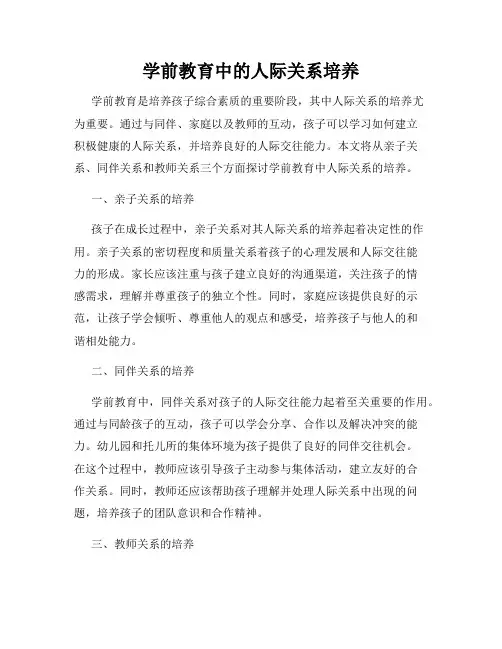 学前教育中的人际关系培养

学前教育是培养孩子综合素质的重要阶段，其中人际关系的培养尤为重要。通过与同伴、家庭以及教师的互动，孩子可以学习如何建立积极健康的人际关系，并培养良好的人际交往能力。本文将从亲子关系、同伴关系和教师关系三个方面探讨学前教育中人际关系的培养。

一、亲子关系的培养

孩子在成长过程中，亲子关系对其人际关系的培养起着决定性的作用。亲子关系的密切程度和质量关系着孩子的心理发展和人际交往能力的形成。家长应该注重与孩子建立良好的沟通渠道，关注孩子的情感需求，理解并尊重孩子的独立个性。同时，家庭应该提供良好的示范，让孩子学会倾听、尊重他人的观点和感受，培养孩子与他人的和谐相处能力。

二、同伴关系的培养

学前教育中，同伴关系对孩子的人际交往能力起着至关重要的作用。通过与同龄孩子的互动，孩子可以学会分享、合作以及解决冲突的能力。幼儿园和托儿所的集体环境为孩子提供了良好的同伴交往机会。在这个过程中，教师应该引导孩子主动参与集体活动，建立友好的合作关系。同时，教师还应该帮助孩子理解并处理人际关系中出现的问题，培养孩子的团队意识和合作精神。

三、教师关系的培养